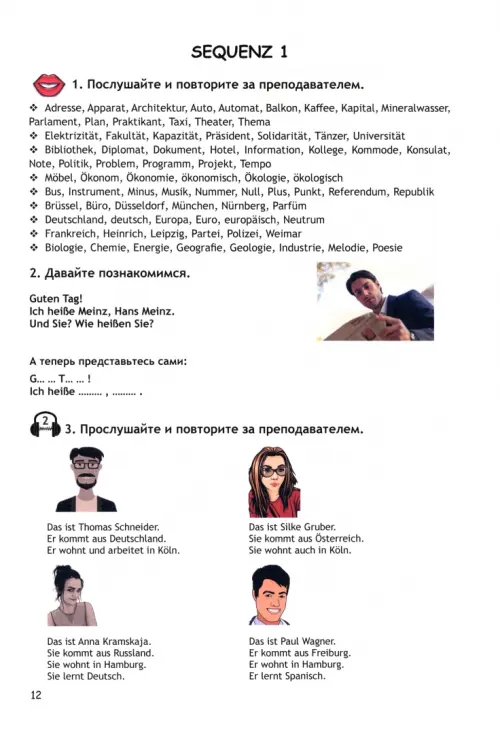 SEQUENZ 1

1. Послушайте и повторите за преподавателем.

❖ Adresse, Apparat, Architektur, Auto, Automat, Balkon, Kaffee, Kapital, Mineralwasser, Parlament, Plan, Praktikant, Taxi, Theater, Thema
❖ Elektrizität, Fakultät, Kapazität, Präsident, Solidarität, Tänzer, Universität
❖ Bibliothek, Diplomat, Dokument, Hotel, Information, Kollege, Kommode, Konsulat, Note, Politik, Problem, Programm, Projekt, Tempo
❖ Möbel, Ökonom, Ökonomie, ökonomisch, Ökologie, ökologisch
❖ Bus, Instrument, Minus, Musik, Nummer, Null, Plus, Punkt, Referendum, Republik
❖ Brüssel, Büro, Düsseldorf, München, Nürnberg, Parfüm
❖ Deutschland, deutsch, Europa, Euro, europäisch, Neutrum
❖ Frankreich, Heinrich, Leipzig, Partei, Polizei, Weimar
❖ Biologie, Chemie, Energie, Geografie, Geologie, Industrie, Melodie, Poesie

2. Давайте познакомимся.

Guten Tag!
Ich heiße Meinz, Hans Meinz.
Und Sie? Wie heißen Sie?

А теперь представьтесь сами:
G... ... T... ... !
Ich heiße ......... , ......... .

2

3. Прослушайте и повторите за преподавателем.

Das ist Thomas Schneider.
Er kommt aus Deutschland.
Er wohnt und arbeitet in Köln.

Das ist Silke Gruber.
Sie kommt aus Österreich.
Sie wohnt auch in Köln.

Das ist Anna Kramskaja.
Sie kommt aus Russland.
Sie wohnt in Hamburg.
Sie lernt Deutsch.

Das ist Paul Wagner.
Er kommt aus Freiburg.
Er wohnt in Hamburg.
Er lernt Spanisch.

12